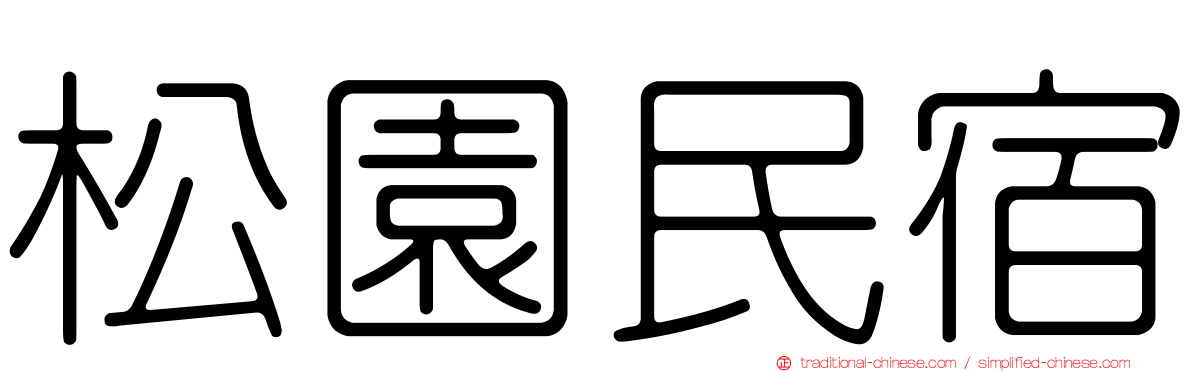 松園民宿

traditional-chinese.com / simplified-chinese.com